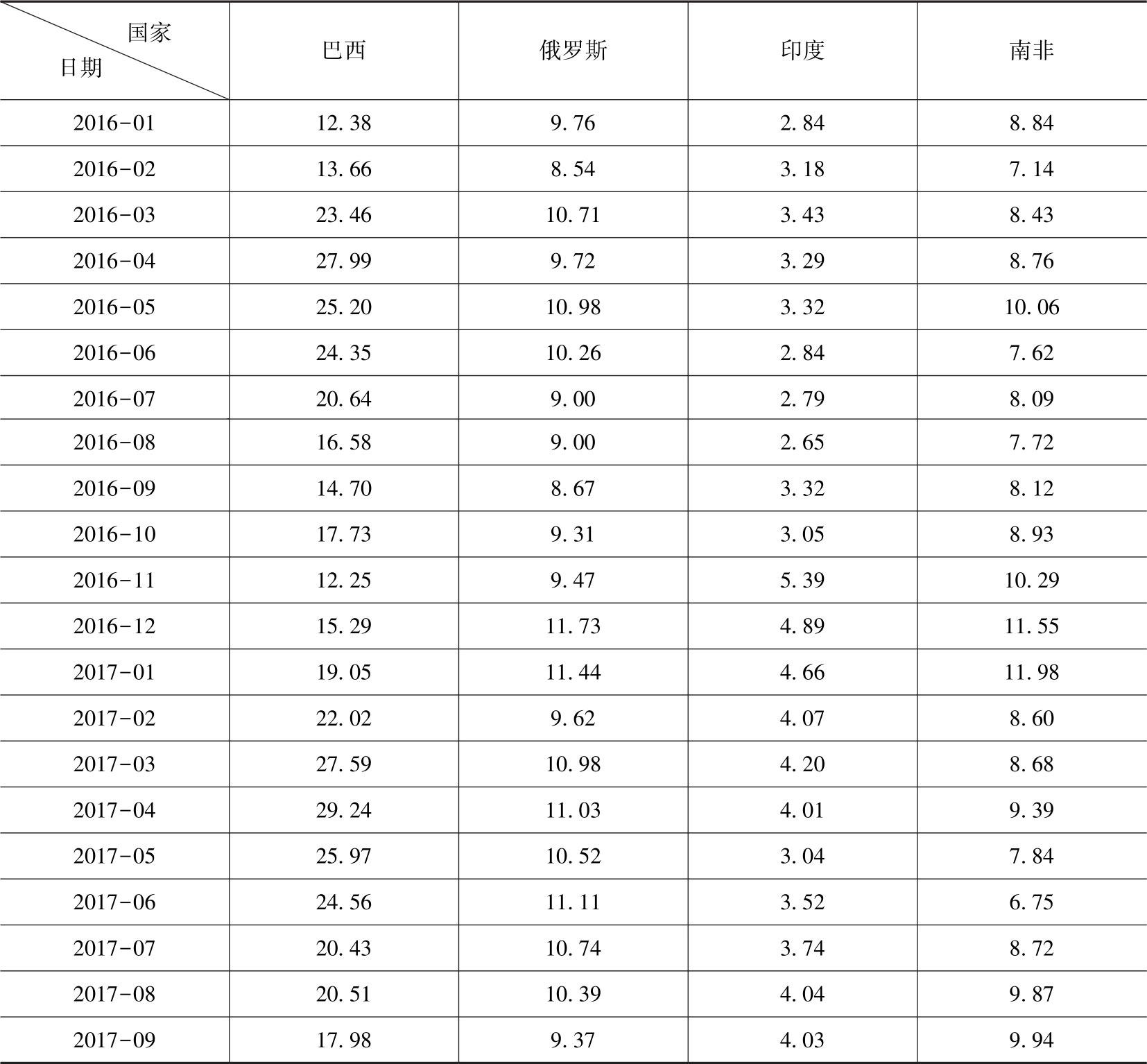 | 国家 日期 | 巴西 | 俄罗斯 | 印度 | 南非 |
|---|---|---|---|---|
| 2016-01 | 12.38 | 9.76 | 2.84 | 8.84 |
| 2016-02 | 13.66 | 8.54 | 3.18 | 7.14 |
| 2016-03 | 23.46 | 10.71 | 3.43 | 8.43 |
| 2016-04 | 27.99 | 9.72 | 3.29 | 8.76 |
| 2016-05 | 25.20 | 10.98 | 3.32 | 10.06 |
| 2016-06 | 24.35 | 10.26 | 2.84 | 7.62 |
| 2016-07 | 20.64 | 9.00 | 2.79 | 8.09 |
| 2016-08 | 16.58 | 9.00 | 2.65 | 7.72 |
| 2016-09 | 14.70 | 8.67 | 3.32 | 8.12 |
| 2016-10 | 17.73 | 9.31 | 3.05 | 8.93 |
| 2016-11 | 12.25 | 9.47 | 5.39 | 10.29 |
| 2016-12 | 15.29 | 11.73 | 4.89 | 11.55 |
| 2017-01 | 19.05 | 11.44 | 4.66 | 11.98 |
| 2017-02 | 22.02 | 9.62 | 4.07 | 8.60 |
| 2017-03 | 27.59 | 10.98 | 4.20 | 8.68 |
| 2017-04 | 29.24 | 11.03 | 4.01 | 9.39 |
| 2017-05 | 25.97 | 10.52 | 3.04 | 7.84 |
| 2017-06 | 24.56 | 11.11 | 3.52 | 6.75 |
| 2017-07 | 20.43 | 10.74 | 3.74 | 8.72 |
| 2017-08 | 20.51 | 10.39 | 4.04 | 9.87 |
| 2017-09 | 17.98 | 9.37 | 4.03 | 9.94 |